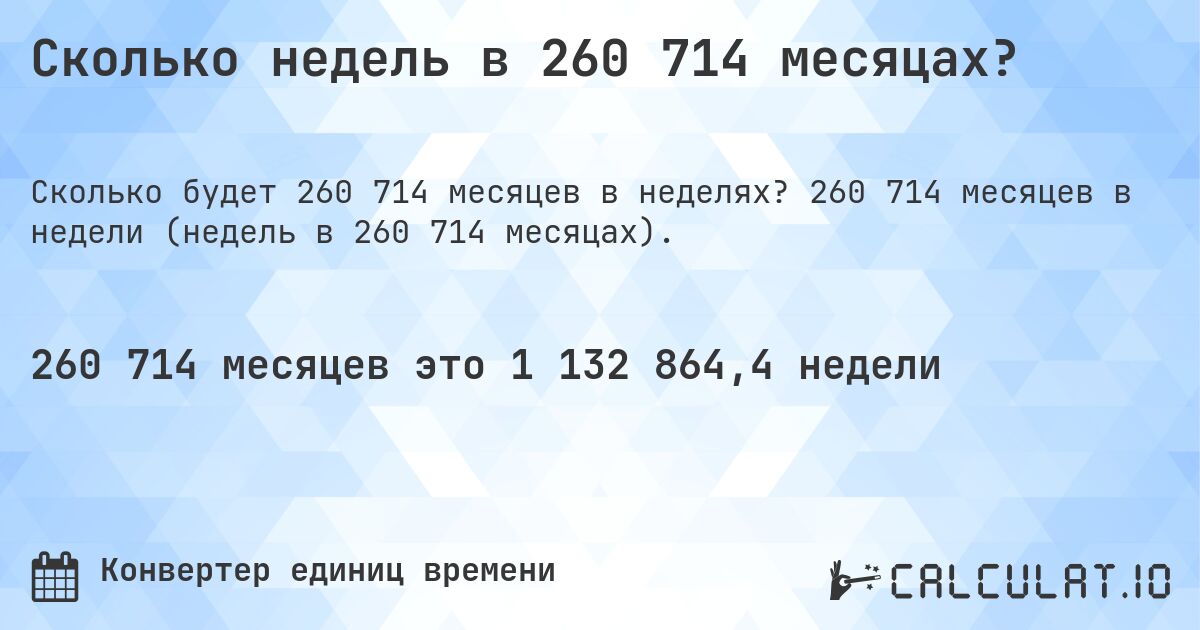 Сколько недель в 260 714 месяцах?

Сколько будет 260 714 месяцев в неделях? 260 714 месяцев в недели (недель в 260 714 месяцах).

260 714 месяцев это 1 132 864,4 недели

Конвертер единиц времени

CALCULAT.IO